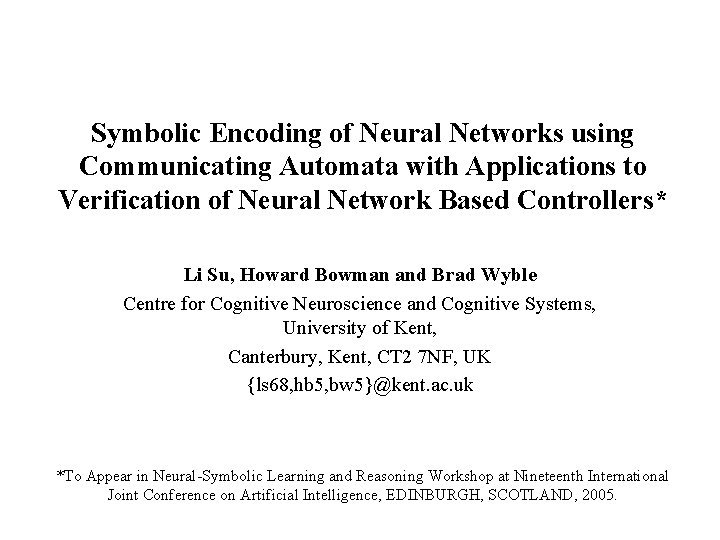 Symbolic Encoding of Neural Networks using Communicating Automata with Applications to Verification of Neural Network Based Controllers*

Li Su, Howard Bowman and Brad Wyble
Centre for Cognitive Neuroscience and Cognitive Systems,
University of Kent,
Canterbury, Kent, CT2 7NF, UK
{ls68,hb5,bw5}@kent.ac.uk

*To Appear in Neural-Symbolic Learning and Reasoning Workshop at Nineteenth International Joint Conference on Artificial Intelligence, EDINBURGH, SCOTLAND, 2005.